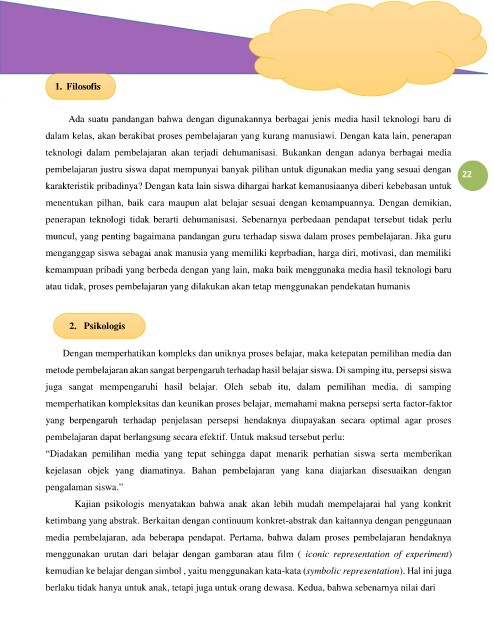 1. Filosofis

Ada suatu pandangan bahwa dengan digunakannya berbagai jenis media hasil teknologi baru di dalam kelas, akan berakibat proses pembelajaran yang kurang manusiawi. Dengan kata lain, penerapan teknologi dalam pembelajaran akan terjadi dehumanisasi. Bukankan dengan adanya berbagai media pembelajaran justru siswa dapat mempunyai banyak pilihan untuk digunakan media yang sesuai dengan karakteristik pribadinya? Dengan kata lain siswa dihargai harkat kemanusiaanya diberi kebebasan untuk menentukan pilhan, baik cara maupun alat belajar sesuai dengan kemampuannya. Dengan demikian, penerapan teknologi tidak berarti dehumanisasi. Sebenarnya perbedaan pendapat tersebut tidak perlu muncul, yang penting bagaimana pandangan guru terhadap siswa dalam proses pembelajaran. Jika guru menganggap siswa sebagai anak manusia yang memiliki keprbadian, harga diri, motivasi, dan memiliki kemampuan pribadi yang berbeda dengan yang lain, maka baik menggunaka media hasil teknologi baru atau tidak, proses pembelajaran yang dilakukan akan tetap menggunakan pendekatan humanis

22

2. Psikologis

Dengan memperhatikan kompleks dan uniknya proses belajar, maka ketepatan pemilihan media dan metode pembelajaran akan sangat berpengaruh terhadap hasil belajar siswa. Di samping itu, persepsi siswa juga sangat mempengaruhi hasil belajar. Oleh sebab itu, dalam pemilihan media, di samping memperhatikan kompleksitas dan keunikan proses belajar, memahami makna persepsi serta factor-faktor yang berpengaruh terhadap penjelasan persepsi hendaknya diupayakan secara optimal agar proses pembelajaran dapat berlangsung secara efektif. Untuk maksud tersebut perlu:
"Diadakan pemilihan media yang tepat sehingga dapat menarik perhatian siswa serta memberikan kejelasan objek yang diamatinya. Bahan pembelajaran yang kana diajarkan disesuaikan dengan pengalaman siswa."

Kajian psikologis menyatakan bahwa anak akan lebih mudah mempelajarai hal yang konkrit ketimbang yang abstrak. Berkaitan dengan continuum konkret-abstrak dan kaitannya dengan penggunaan media pembelajaran, ada beberapa pendapat. Pertama, bahwa dalam proses pembelajaran hendaknya menggunakan urutan dari belajar dengan gambaran atau film ( iconic representation of experiment) kemudian ke belajar dengan simbol , yaitu menggunakan kata-kata (symbolic representation). Hal ini juga berlaku tidak hanya untuk anak, tetapi juga untuk orang dewasa. Kedua, bahwa sebenarnya nilai dari